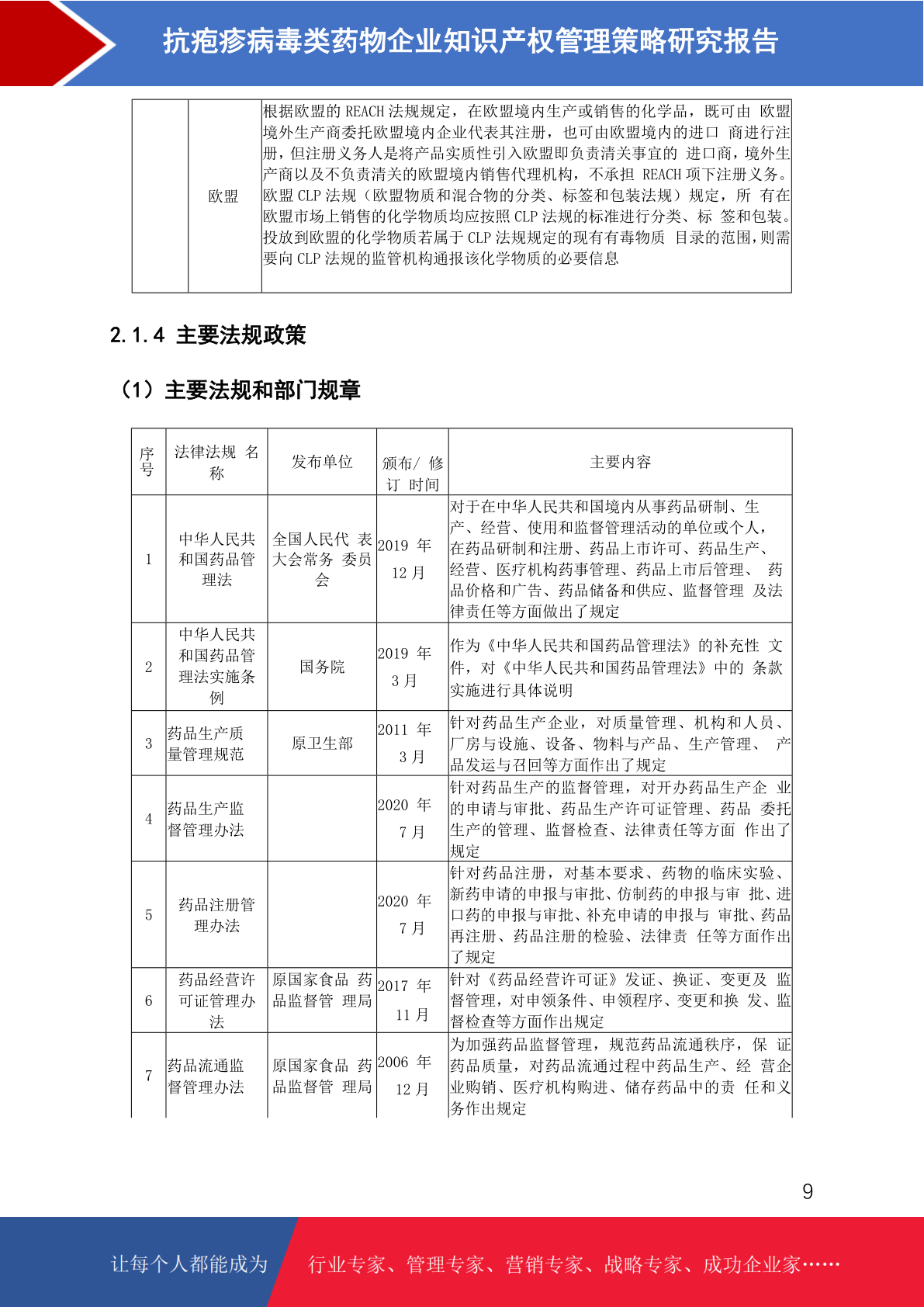 抗疱疹病毒类药物企业知识产权管理策略研究报告

|  | 欧盟 | 根据欧盟的 REACH 法规规定，在欧盟境内生产或销售的化学品，既可由 欧盟境外生产商委托欧盟境内企业代表其注册，也可由欧盟境内的进口 商进行注册，但注册义务人是将产品实质性引入欧盟即负责清关事宜的 进口商，境外生产商以及不负责清关的欧盟境内销售代理机构，不承担 REACH 项下注册义务。欧盟 CLP 法规（欧盟物质和混合物的分类、标签和包装法规）规定，所 有在欧盟市场上销售的化学物质均应按照 CLP 法规的标准进行分类、标 签和包装。投放到欧盟的化学物质若属于 CLP 法规规定的现有有毒物质 目录的范围，则需要向 CLP 法规的监管机构通报该化学物质的必要信息 |
|---|---|---|

2.1.4 主要法规政策

（1）主要法规和部门规章

| 序号 | 法律法规 名称 | 发布单位 | 颁布/ 修订 时间 | 主要内容 |
|---|---|---|---|---|
| 1 | 中华人民共和国药品管理法 | 全国人民代 表大会常务 委员会 | 2019 年 12 月 | 对于在中华人民共和国境内从事药品研制、生产、经营、使用和监督管理活动的单位或个人，在药品研制和注册、药品上市许可、药品生产、经营、医疗机构药事管理、药品上市后管理、 药品价格和广告、药品储备和供应、监督管理 及法律责任等方面做出了规定 |
| 2 | 中华人民共和国药品管理法实施条例 | 国务院 | 2019 年 3 月 | 作为《中华人民共和国药品管理法》的补充性 文件，对《中华人民共和国药品管理法》中的 条款实施进行具体说明 |
| 3 | 药品生产质量管理规范 | 原卫生部 | 2011 年 3 月 | 针对药品生产企业，对质量管理、机构和人员、厂房与设施、设备、物料与产品、生产管理、 产品发运与召回等方面作出了规定 |
| 4 | 药品生产监督管理办法 |  | 2020 年 7 月 | 针对药品生产的监督管理，对开办药品生产企 业的申请与审批、药品生产许可证管理、药品 委托生产的管理、监督检查、法律责任等方面 作出了规定 |
| 5 | 药品注册管理办法 |  | 2020 年 7 月 | 针对药品注册，对基本要求、药物的临床实验、新药申请的申报与审批、仿制药的申报与审 批、进口药的申报与审批、补充申请的申报与 审批、药品再注册、药品注册的检验、法律责 任等方面作出了规定 |
| 6 | 药品经营许可证管理办法 | 原国家食品 药品监督管 理局 | 2017 年 11 月 | 针对《药品经营许可证》发证、换证、变更及 监督管理，对申领条件、申领程序、变更和换 发、监督检查等方面作出规定 |
| 7 | 药品流通监督管理办法 | 原国家食品 药品监督管 理局 | 2006 年 12 月 | 为加强药品监督管理，规范药品流通秩序，保 证药品质量，对药品流通过程中药品生产、经 营企业购销、医疗机构购进、储存药品中的责 任和义务作出规定 |

9

让每个人都能成为 行业专家、管理专家、营销专家、战略专家、成功企业家……